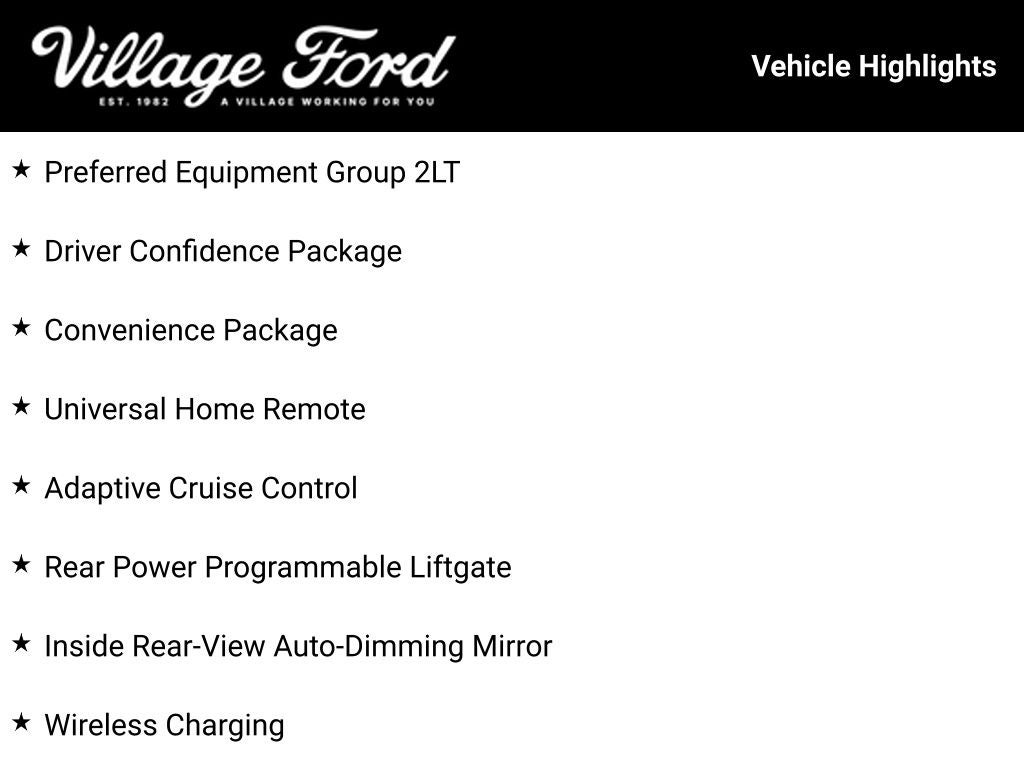 Village Ford
EST. 1982 A VILLAGE WORKING FOR YOU

Vehicle Highlights

★ Preferred Equipment Group 2LT

★ Driver Confidence Package

★ Convenience Package

★ Universal Home Remote

★ Adaptive Cruise Control

★ Rear Power Programmable Liftgate

★ Inside Rear-View Auto-Dimming Mirror

★ Wireless Charging